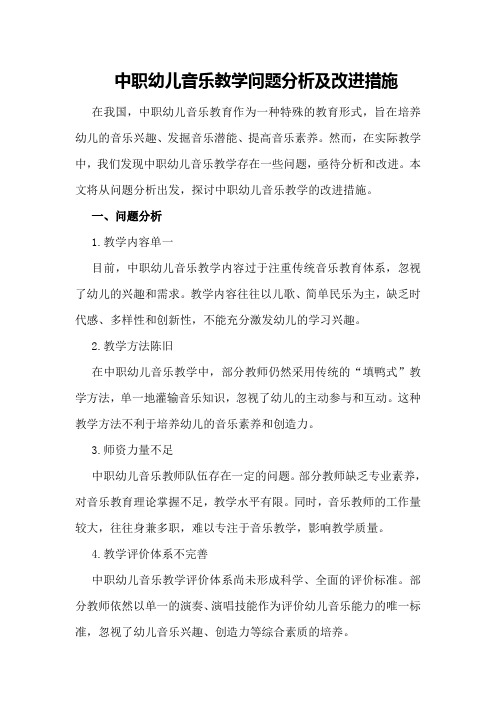 中职幼儿音乐教学问题分析及改进措施

在我国，中职幼儿音乐教育作为一种特殊的教育形式，旨在培养幼儿的音乐兴趣、发掘音乐潜能、提高音乐素养。然而，在实际教学中，我们发现中职幼儿音乐教学存在一些问题，亟待分析和改进。本文将从问题分析出发，探讨中职幼儿音乐教学的改进措施。

一、问题分析

1.教学内容单一

目前，中职幼儿音乐教学内容过于注重传统音乐教育体系，忽视了幼儿的兴趣和需求。教学内容往往以儿歌、简单民乐为主，缺乏时代感、多样性和创新性，不能充分激发幼儿的学习兴趣。

2.教学方法陈旧

在中职幼儿音乐教学中，部分教师仍然采用传统的“填鸭式”教学方法，单一地灌输音乐知识，忽视了幼儿的主动参与和互动。这种教学方法不利于培养幼儿的音乐素养和创造力。

3.师资力量不足

中职幼儿音乐教师队伍存在一定的问题。部分教师缺乏专业素养，对音乐教育理论掌握不足，教学水平有限。同时，音乐教师的工作量较大，往往身兼多职，难以专注于音乐教学，影响教学质量。

4.教学评价体系不完善

中职幼儿音乐教学评价体系尚未形成科学、全面的评价标准。部分教师依然以单一的演奏、演唱技能作为评价幼儿音乐能力的唯一标准，忽视了幼儿音乐兴趣、创造力等综合素质的培养。